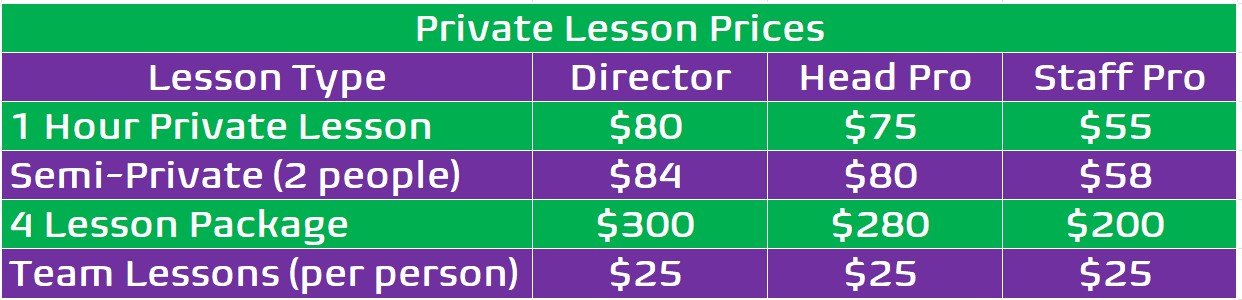 Private Lesson Prices

| Lesson Type | Director | Head Pro | Staff Pro |
|---|---|---|---|
| 1 Hour Private Lesson | \$80 | \$75 | \$55 |
| Semi-Private (2 people) | \$84 | \$80 | \$58 |
| 4 Lesson Package | \$300 | \$280 | \$200 |
| Team Lessons (per person) | \$25 | \$25 | \$25 |